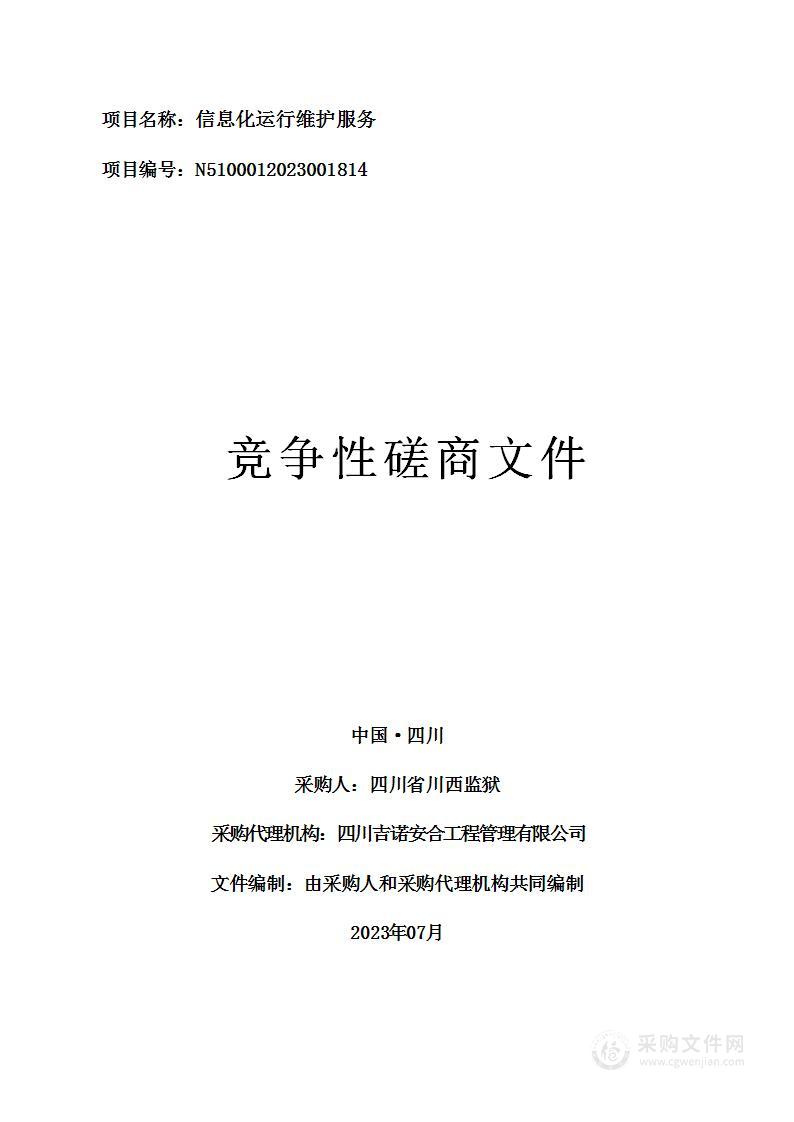 项目名称：信息化运行维护服务

项目编号：N5100012023001814

竞争性磋商文件

中国·四川

采购人：四川省川西监狱

采购代理机构：四川吉诺安合工程管理有限公司

文件编制：由采购人和采购代理机构共同编制

2023年07月

采购文件网
www.cgwenjian.com